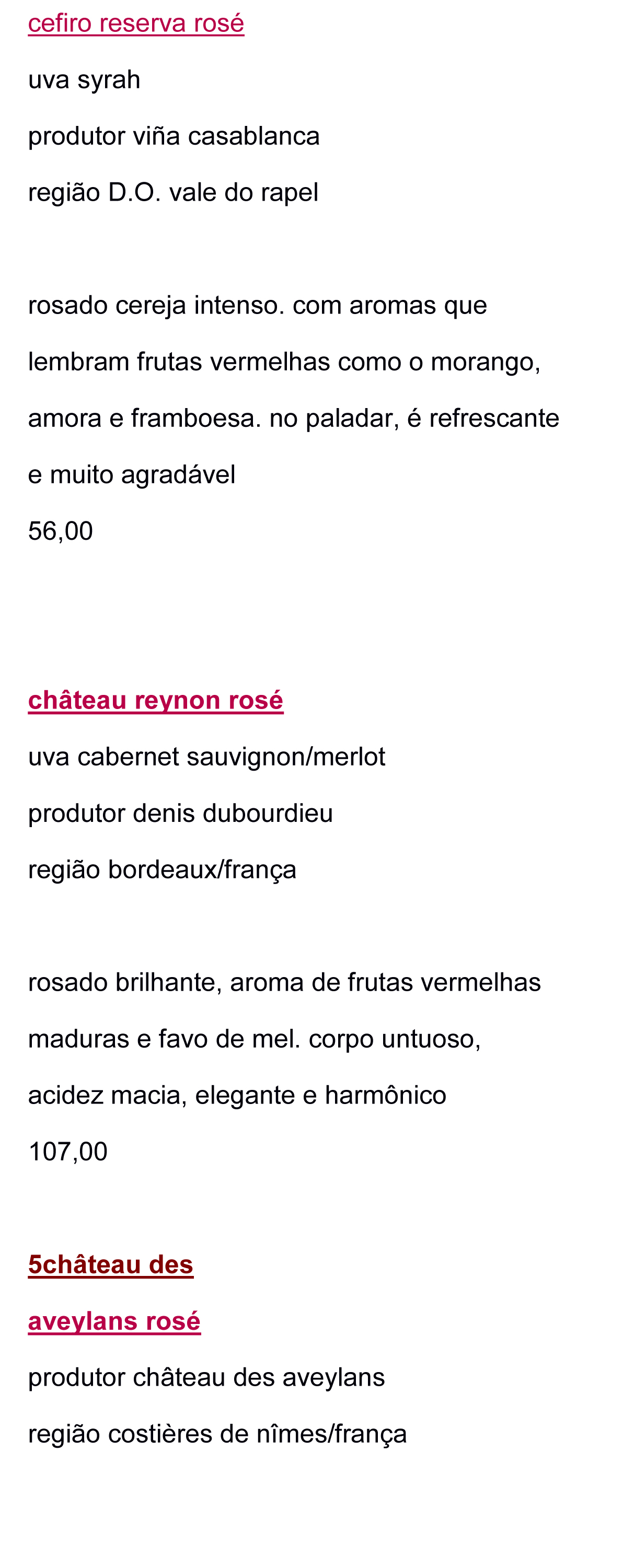 cefiro reserva rosé

uva syrah

produtor viña casablanca

região D.O. vale do rapel

rosado cereja intenso. com aromas que lembram frutas vermelhas como o morango, amora e framboesa. no paladar, é refrescante e muito agradável

56,00

château reynon rosé

uva cabernet sauvignon/merlot

produtor denis dubourdieu

região bordeaux/frança

rosado brilhante, aroma de frutas vermelhas maduras e favo de mel. corpo untuoso, acidez macia, elegante e harmônico

107,00

5château des

aveylans rosé

produtor château des aveylans

região costières de nîmes/frança